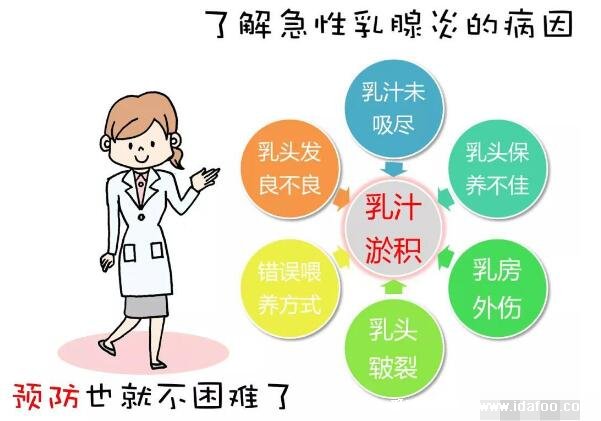 了解急性乳腺炎的病因

乳汁未吸尽

乳头发良不良

乳头保养不佳

乳汁淤积

错误喂养方式

乳房外伤

乳头皲裂

预防也就不困难了

www.idafoo.co